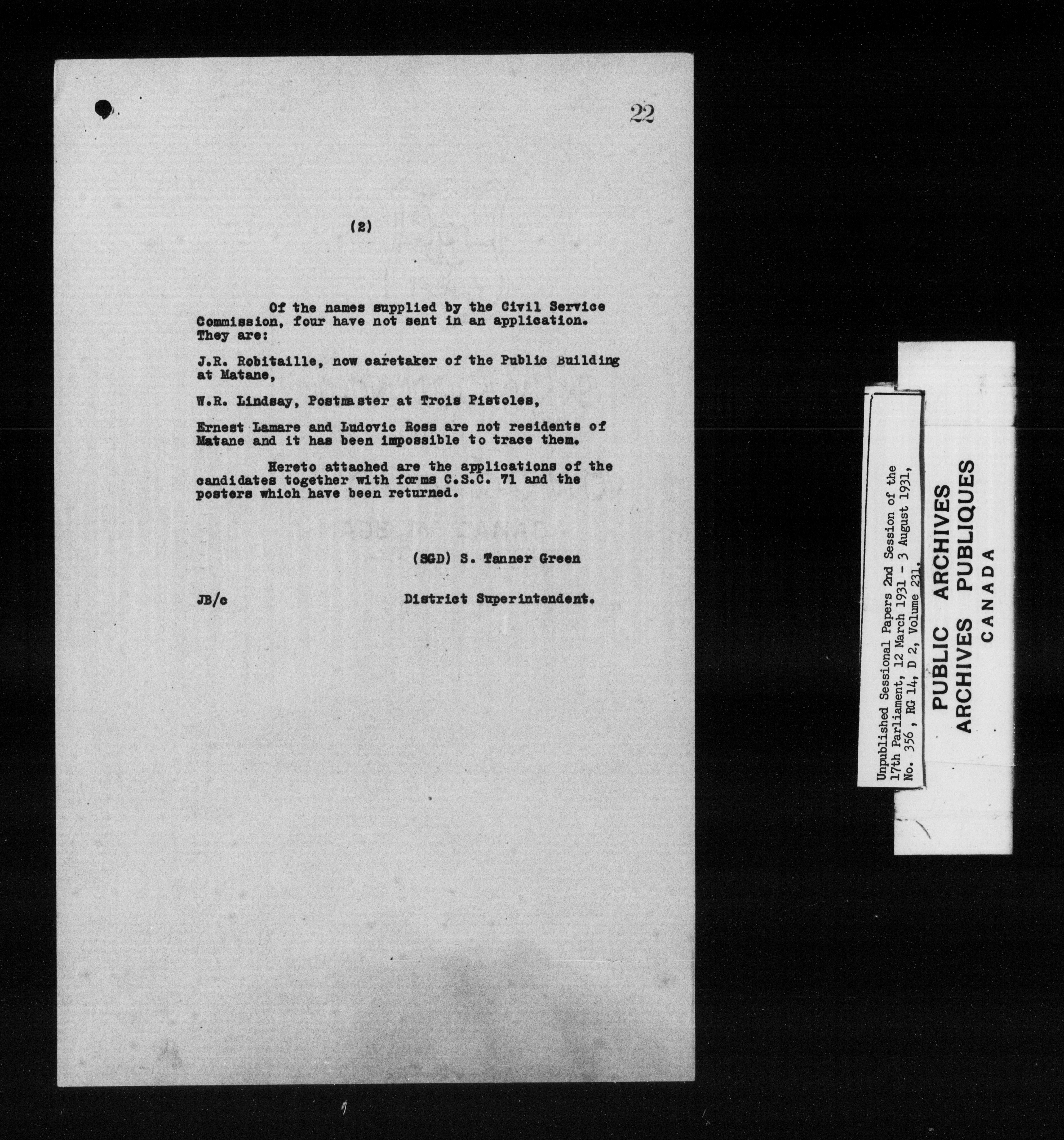 22

(2)

Of the names supplied by the Civil Service Commission, four have not sent in an application. They are:

J.R. Robitaille, now caretaker of the Public Building at Matane,

W.R. Lindsay, Postmaster at Trois Pistoles,

Ernest Lamare and Ludovic Ross are not residents of Matane and it has been impossible to trace them.

Hereto attached are the applications of the candidates together with forms C.S.C. 71 and the posters which have been returned.

(SGD) S. Tanner Green

JB/c

District Superintendent.

Unpublished Sessional Papers 2nd Session of the 17th Parliament, 12 March 1931 - 3 August 1931, No. 356, RG 14, D 2, Volume 231.

PUBLIC ARCHIVES
ARCHIVES PUBLIQUES
CANADA